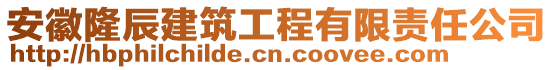 安徽隆辰建筑工程有限责任公司
http://hbphilchilde.cn.coovee.com